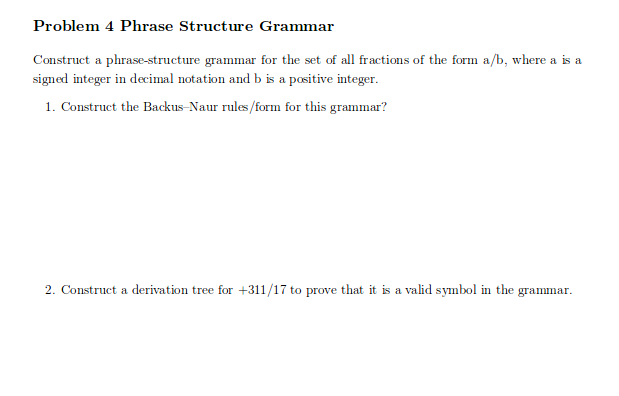 Problem 4 Phrase Structure Grammar

Construct a phrase-structure grammar for the set of all fractions of the form a/b, where a is a signed integer in decimal notation and b is a positive integer.

1. Construct the Backus–Naur rules/form for this grammar?

2. Construct a derivation tree for +311/17 to prove that it is a valid symbol in the grammar.